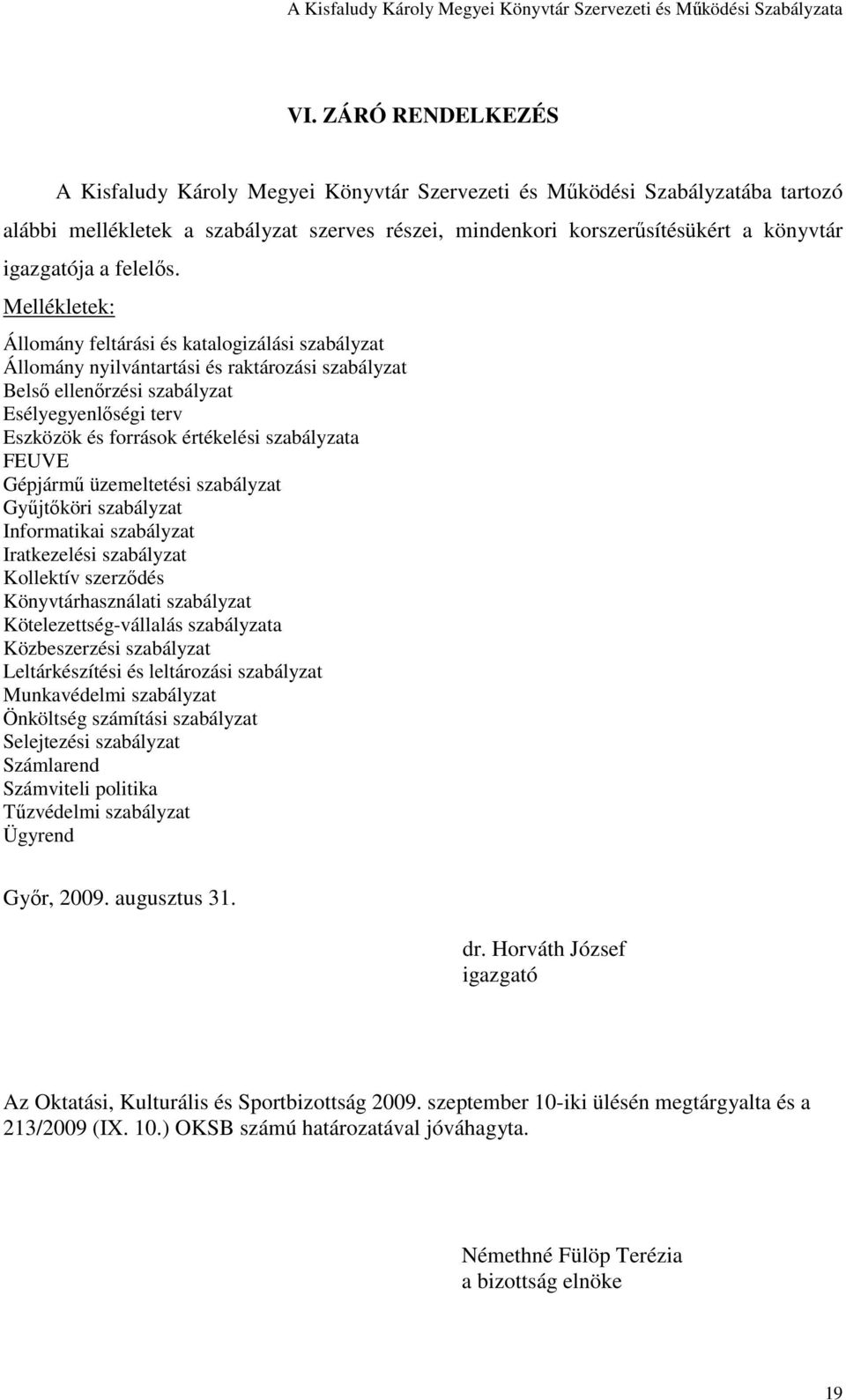 A Kisfaludy Károly Megyei Könyvtár Szervezeti és Működési Szabályzata

VI. ZÁRÓ RENDELKEZÉS

A Kisfaludy Károly Megyei Könyvtár Szervezeti és Működési Szabályzatába tartozó alábbi mellékletek a szabályzat szerves részei, mindenkori korszerűsítésükért a könyvtár igazgatója a felelős.

Mellékletek:

Állomány feltárási és katalogizálási szabályzat
Állomány nyilvántartási és raktározási szabályzat
Belső ellenőrzési szabályzat
Esélyegyenlőségi terv
Eszközök és források értékelési szabályzata
FEUVE
Gépjármű üzemeltetési szabályzat
Gyűjtőköri szabályzat
Informatikai szabályzat
Iratkezelési szabályzat
Kollektív szerződés
Könyvtárhasználati szabályzat
Kötelezettség-vállalás szabályzata
Közbeszerzési szabályzat
Leltárkészítési és leltározási szabályzat
Munkavédelmi szabályzat
Önköltség számítási szabályzat
Selejtezési szabályzat
Számlarend
Számviteli politika
Tűzvédelmi szabályzat
Ügyrend

Győr, 2009. augusztus 31.

dr. Horváth József
igazgató

Az Oktatási, Kulturális és Sportbizottság 2009. szeptember 10-iki ülésén megtárgyalta és a 213/2009 (IX. 10.) OKSB számú határozatával jóváhagyta.

Némethné Fülöp Terézia
a bizottság elnöke

19